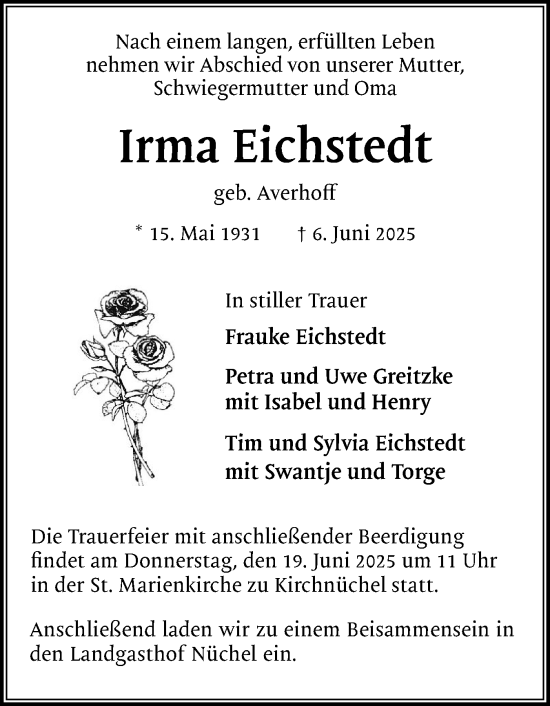 Nach einem langen, erfüllten Leben nehmen wir Abschied von unserer Mutter, Schwiegermutter und Oma

Irma Eichstedt

geb. Averhoff

* 15. Mai 1931 † 6. Juni 2025

In stiller Trauer

Frauke Eichstedt

Petra und Uwe Greitzke
mit Isabel und Henry

Tim und Sylvia Eichstedt
mit Swantje und Torge

Die Trauerfeier mit anschließender Beerdigung findet am Donnerstag, den 19. Juni 2025 um 11 Uhr in der St. Marienkirche zu Kirchnüchel statt.

Anschließend laden wir zu einem Beisammensein in den Landgasthof Nüchel ein.